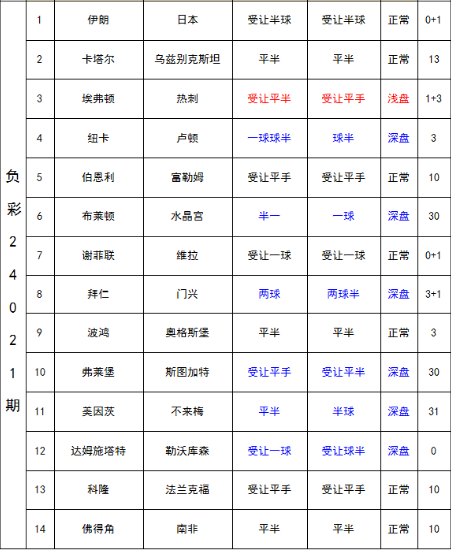 | 负彩24021期 | 1 | 伊朗 | 日本 | 受让半球 | 受让半球 | 正常 | 0+1 |
|---|---|---|---|---|---|---|---|
| | 2 | 卡塔尔 | 乌兹别克斯坦 | 平半 | 平半 | 正常 | 13 |
| | 3 | 埃弗顿 | 热刺 | 受让平半 | 受让平手 | 浅盘 | 1+3 |
| | 4 | 纽卡 | 卢顿 | 一球球半 | 球半 | 深盘 | 3 |
| | 5 | 伯恩利 | 富勒姆 | 受让平手 | 受让平手 | 正常 | 10 |
| | 6 | 布莱顿 | 水晶宫 | 半一 | 一球 | 深盘 | 30 |
| | 7 | 谢菲联 | 维拉 | 受让一球 | 受让一球 | 正常 | 0+1 |
| | 8 | 拜仁 | 门兴 | 两球 | 两球半 | 深盘 | 3+1 |
| | 9 | 波鸿 | 奥格斯堡 | 平半 | 平半 | 正常 | 3 |
| | 10 | 弗莱堡 | 斯图加特 | 受让平手 | 受让平半 | 深盘 | 30 |
| | 11 | 美因茨 | 不来梅 | 平半 | 半球 | 深盘 | 31 |
| | 12 | 达姆施塔特 | 勒沃库森 | 受让一球 | 受让球半 | 深盘 | 0 |
| | 13 | 科隆 | 法兰克福 | 受让平手 | 受让平手 | 正常 | 10 |
| | 14 | 佛得角 | 南非 | 平半 | 平半 | 正常 | 10 |